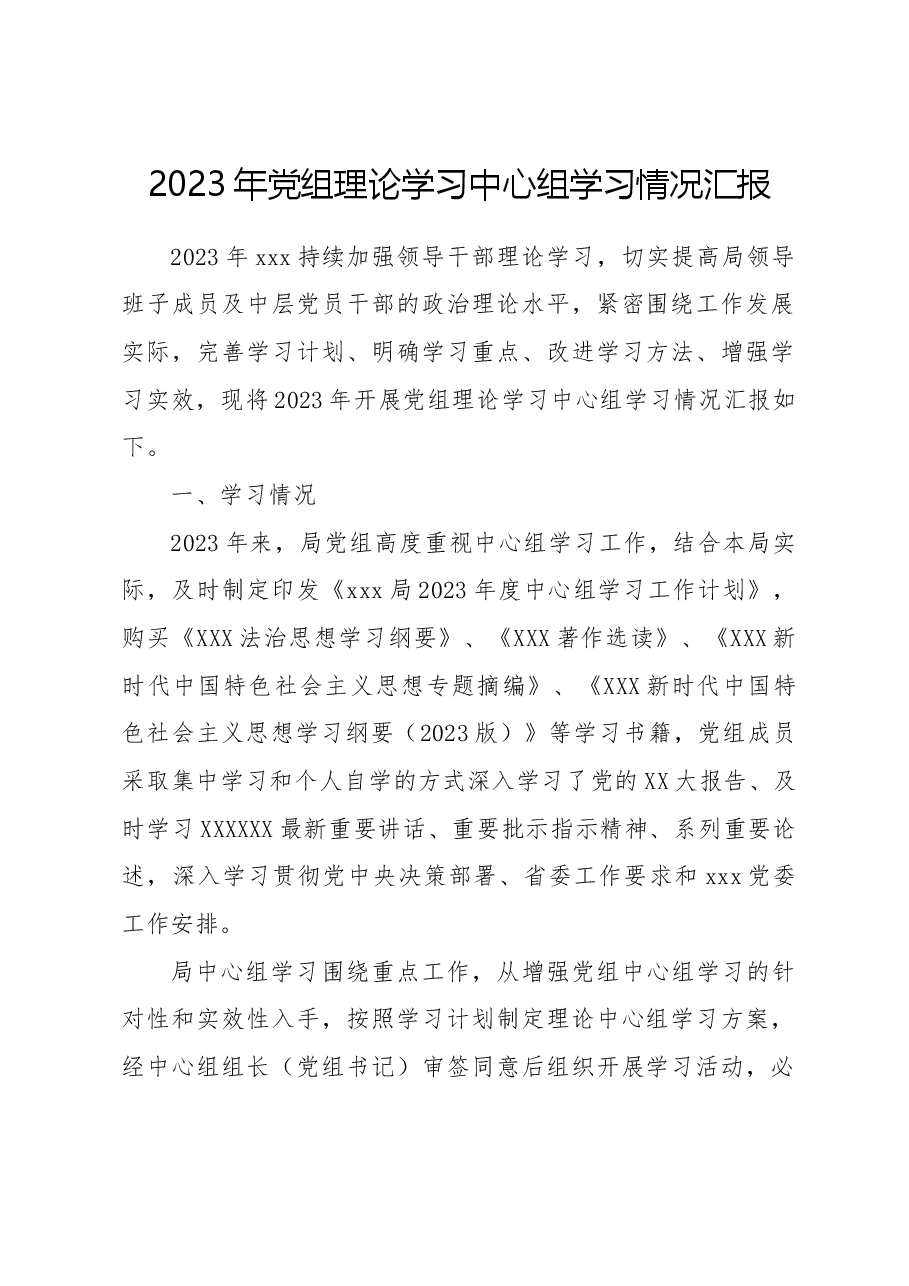 2023年党组理论学习中心组学习情况汇报

2023年xxx持续加强领导干部理论学习，切实提高局领导班子成员及中层党员干部的政治理论水平，紧密围绕工作发展实际，完善学习计划、明确学习重点、改进学习方法、增强学习实效，现将2023年开展党组理论学习中心组学习情况汇报如下。

一、学习情况

2023年来，局党组高度重视中心组学习工作，结合本局实际，及时制定印发《xxx局2023年度中心组学习工作计划》，购买《XXX法治思想学习纲要》、《XXX著作选读》、《XXX新时代中国特色社会主义思想专题摘编》、《XXX新时代中国特色社会主义思想学习纲要（2023版）》等学习书籍，党组成员采取集中学习和个人自学的方式深入学习了党的XX大报告、及时学习XXXXXX最新重要讲话、重要批示指示精神、系列重要论述，深入学习贯彻党中央决策部署、省委工作要求和xxx党委工作安排。

局中心组学习围绕重点工作，从增强党组中心组学习的针对性和实效性入手，按照学习计划制定理论中心组学习方案，经中心组组长（党组书记）审签同意后组织开展学习活动，必